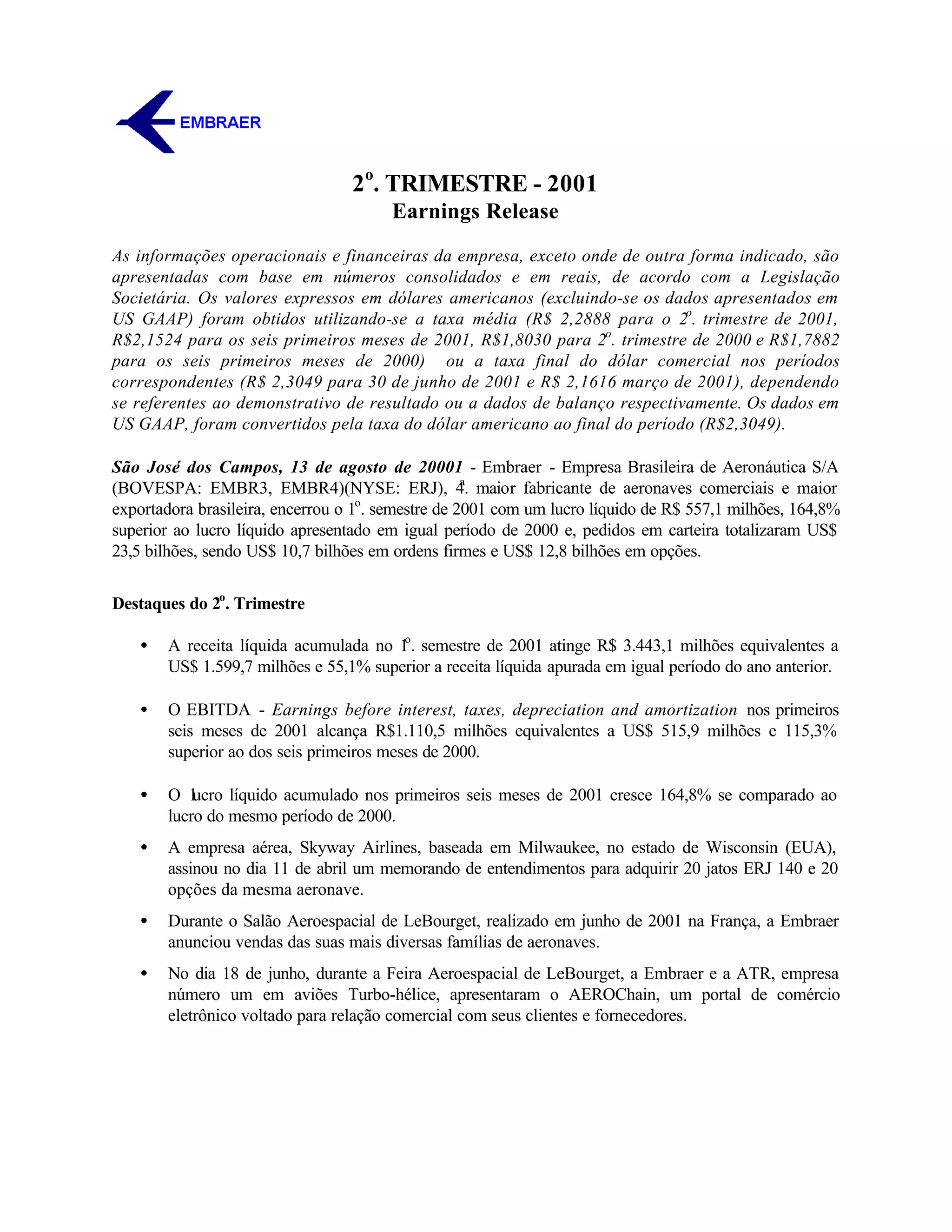 EMBRAER

2º. TRIMESTRE - 2001
Earnings Release

As informações operacionais e financeiras da empresa, exceto onde de outra forma indicado, são apresentadas com base em números consolidados e em reais, de acordo com a Legislação Societária. Os valores expressos em dólares americanos (excluindo-se os dados apresentados em US GAAP) foram obtidos utilizando-se a taxa média (R$ 2,2888 para o 2º. trimestre de 2001, R$2,1524 para os seis primeiros meses de 2001, R$1,8030 para 2º. trimestre de 2000 e R$1,7882 para os seis primeiros meses de 2000) ou a taxa final do dólar comercial nos períodos correspondentes (R$ 2,3049 para 30 de junho de 2001 e R$ 2,1616 março de 2001), dependendo se referentes ao demonstrativo de resultado ou a dados de balanço respectivamente. Os dados em US GAAP, foram convertidos pela taxa do dólar americano ao final do período (R$2,3049).

São José dos Campos, 13 de agosto de 20001 - Embraer - Empresa Brasileira de Aeronáutica S/A (BOVESPA: EMBR3, EMBR4)(NYSE: ERJ), 4ª. maior fabricante de aeronaves comerciais e maior exportadora brasileira, encerrou o 1º. semestre de 2001 com um lucro líquido de R$ 557,1 milhões, 164,8% superior ao lucro líquido apresentado em igual período de 2000 e, pedidos em carteira totalizaram US$ 23,5 bilhões, sendo US$ 10,7 bilhões em ordens firmes e US$ 12,8 bilhões em opções.

Destaques do 2º. Trimestre

• A receita líquida acumulada no 1º. semestre de 2001 atinge R$ 3.443,1 milhões equivalentes a US$ 1.599,7 milhões e 55,1% superior a receita líquida apurada em igual período do ano anterior.

• O EBITDA - Earnings before interest, taxes, depreciation and amortization nos primeiros seis meses de 2001 alcança R$1.110,5 milhões equivalentes a US$ 515,9 milhões e 115,3% superior ao dos seis primeiros meses de 2000.

• O lucro líquido acumulado nos primeiros seis meses de 2001 cresce 164,8% se comparado ao lucro do mesmo período de 2000.

• A empresa aérea, Skyway Airlines, baseada em Milwaukee, no estado de Wisconsin (EUA), assinou no dia 11 de abril um memorando de entendimentos para adquirir 20 jatos ERJ 140 e 20 opções da mesma aeronave.

• Durante o Salão Aeroespacial de LeBourget, realizado em junho de 2001 na França, a Embraer anunciou vendas das suas mais diversas famílias de aeronaves.

• No dia 18 de junho, durante a Feira Aeroespacial de LeBourget, a Embraer e a ATR, empresa número um em aviões Turbo-hélice, apresentaram o AEROChain, um portal de comércio eletrônico voltado para relação comercial com seus clientes e fornecedores.